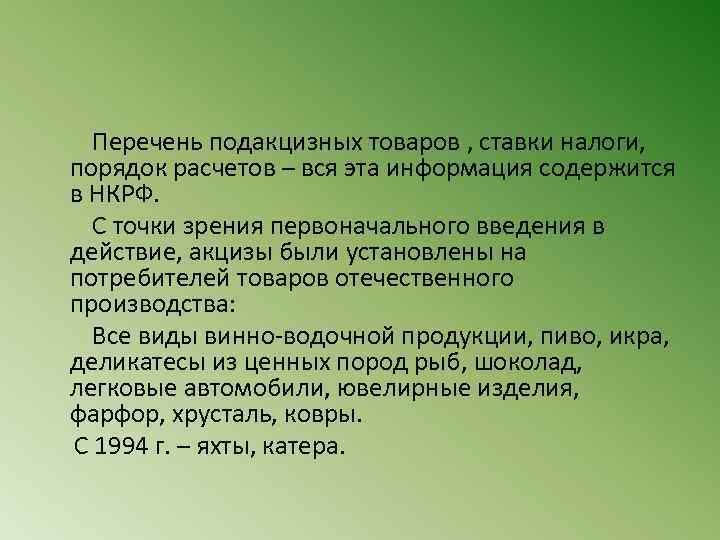 Перечень подакцизных товаров , ставки налоги, порядок расчетов – вся эта информация содержится в НКРФ.

С точки зрения первоначального введения в действие, акцизы были установлены на потребителей товаров отечественного производства:

Все виды винно-водочной продукции, пиво, икра, деликатесы из ценных пород рыб, шоколад, легковые автомобили, ювелирные изделия, фарфор, хрусталь, ковры.

С 1994 г. – яхты, катера.